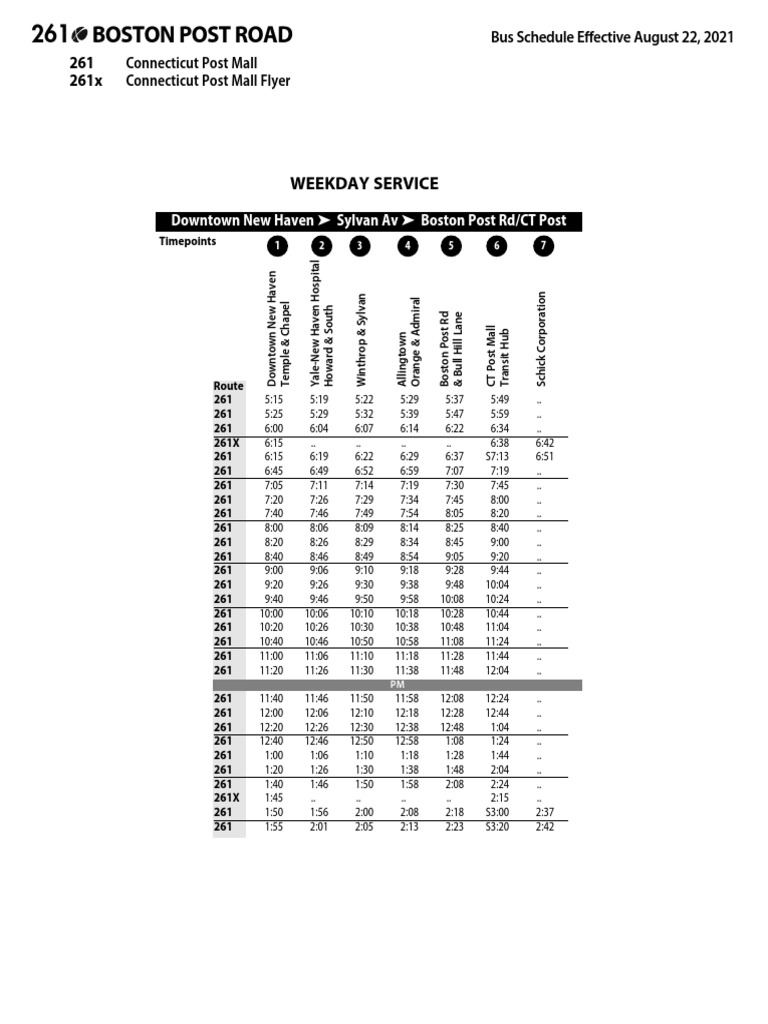 261 BOSTON POST ROAD

Bus Schedule Effective August 22, 2021

261 Connecticut Post Mall
261x Connecticut Post Mall Flyer

WEEKDAY SERVICE

Downtown New Haven ➤ Sylvan Av ➤ Boston Post Rd/CT Post

| Timepoints | 1 | 2 | 3 | 4 | 5 | 6 | 7 |
|---|---|---|---|---|---|---|---|
| Route | Downtown New Haven Temple & Chapel | Yale-New Haven Hospital Howard & South | Winthrop & Sylvan | Allingtown Orange & Admiral | Boston Post Rd & Bull Hill Lane | CT Post Mall Transit Hub | Schick Corporation |
| 261 | 5:15 | 5:19 | 5:22 | 5:29 | 5:37 | 5:49 | .. |
| 261 | 5:25 | 5:29 | 5:32 | 5:39 | 5:47 | 5:59 | .. |
| 261 | 6:00 | 6:04 | 6:07 | 6:14 | 6:22 | 6:34 | .. |
| 261X | 6:15 | .. | .. | .. | .. | 6:38 | 6:42 |
| 261 | 6:15 | 6:19 | 6:22 | 6:29 | 6:37 | S7:13 | 6:51 |
| 261 | 6:45 | 6:49 | 6:52 | 6:59 | 7:07 | 7:19 | .. |
| 261 | 7:05 | 7:11 | 7:14 | 7:19 | 7:30 | 7:45 | .. |
| 261 | 7:20 | 7:26 | 7:29 | 7:34 | 7:45 | 8:00 | .. |
| 261 | 7:40 | 7:46 | 7:49 | 7:54 | 8:05 | 8:20 | .. |
| 261 | 8:00 | 8:06 | 8:09 | 8:14 | 8:25 | 8:40 | .. |
| 261 | 8:20 | 8:26 | 8:29 | 8:34 | 8:45 | 9:00 | .. |
| 261 | 8:40 | 8:46 | 8:49 | 8:54 | 9:05 | 9:20 | .. |
| 261 | 9:00 | 9:06 | 9:10 | 9:18 | 9:28 | 9:44 | .. |
| 261 | 9:20 | 9:26 | 9:30 | 9:38 | 9:48 | 10:04 | .. |
| 261 | 9:40 | 9:46 | 9:50 | 9:58 | 10:08 | 10:24 | .. |
| 261 | 10:00 | 10:06 | 10:10 | 10:18 | 10:28 | 10:44 | .. |
| 261 | 10:20 | 10:26 | 10:30 | 10:38 | 10:48 | 11:04 | .. |
| 261 | 10:40 | 10:46 | 10:50 | 10:58 | 11:08 | 11:24 | .. |
| 261 | 11:00 | 11:06 | 11:10 | 11:18 | 11:28 | 11:44 | .. |
| 261 | 11:20 | 11:26 | 11:30 | 11:38 | 11:48 | 12:04 | .. |
| PM | | | | | | | |
| 261 | 11:40 | 11:46 | 11:50 | 11:58 | 12:08 | 12:24 | .. |
| 261 | 12:00 | 12:06 | 12:10 | 12:18 | 12:28 | 12:44 | .. |
| 261 | 12:20 | 12:26 | 12:30 | 12:38 | 12:48 | 1:04 | .. |
| 261 | 12:40 | 12:46 | 12:50 | 12:58 | 1:08 | 1:24 | .. |
| 261 | 1:00 | 1:06 | 1:10 | 1:18 | 1:28 | 1:44 | .. |
| 261 | 1:20 | 1:26 | 1:30 | 1:38 | 1:48 | 2:04 | .. |
| 261 | 1:40 | 1:46 | 1:50 | 1:58 | 2:08 | 2:24 | .. |
| 261X | 1:45 | .. | .. | .. | .. | 2:15 | .. |
| 261 | 1:50 | 1:56 | 2:00 | 2:08 | 2:18 | S3:00 | 2:37 |
| 261 | 1:55 | 2:01 | 2:05 | 2:13 | 2:23 | S3:20 | 2:42 |